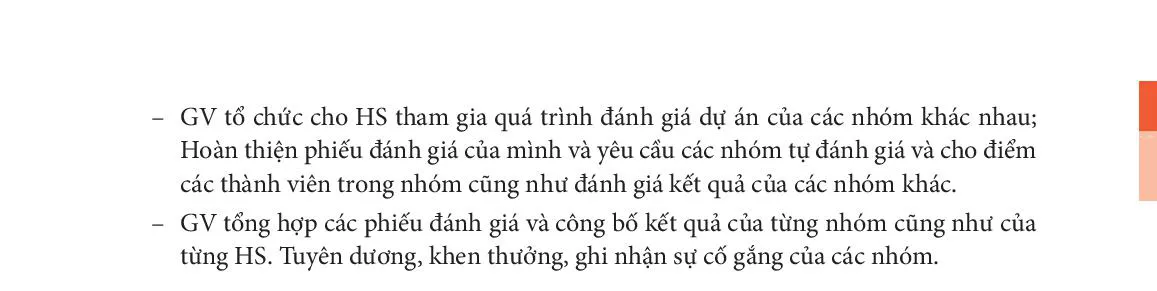 – GV tổ chức cho HS tham gia quá trình đánh giá dự án của các nhóm khác nhau; Hoàn thiện phiếu đánh giá của mình và yêu cầu các nhóm tự đánh giá và cho điểm các thành viên trong nhóm cũng như đánh giá kết quả của các nhóm khác.

– GV tổng hợp các phiếu đánh giá và công bố kết quả của từng nhóm cũng như của từng HS. Tuyên dương, khen thưởng, ghi nhận sự cố gắng của các nhóm.